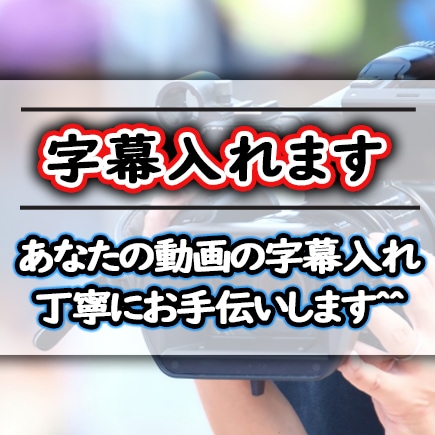 字幕入れます

あなたの動画の字幕入れ
丁寧にお手伝いします^^